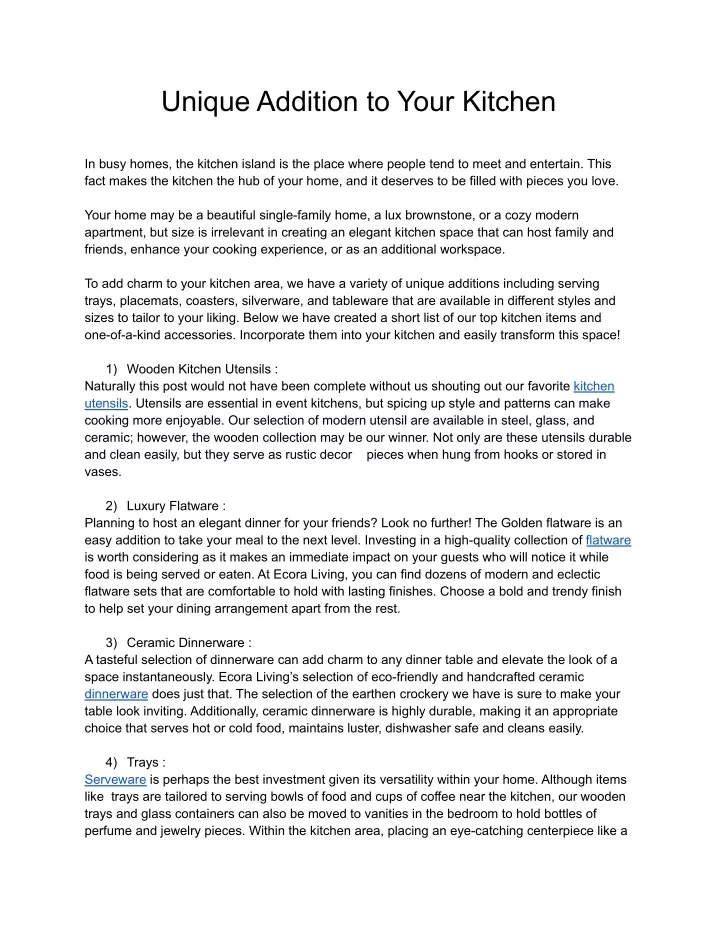 Unique Addition to Your Kitchen

In busy homes, the kitchen island is the place where people tend to meet and entertain. This fact makes the kitchen the hub of your home, and it deserves to be filled with pieces you love.

Your home may be a beautiful single-family home, a lux brownstone, or a cozy modern apartment, but size is irrelevant in creating an elegant kitchen space that can host family and friends, enhance your cooking experience, or as an additional workspace.

To add charm to your kitchen area, we have a variety of unique additions including serving trays, placemats, coasters, silverware, and tableware that are available in different styles and sizes to tailor to your liking. Below we have created a short list of our top kitchen items and one-of-a-kind accessories. Incorporate them into your kitchen and easily transform this space!

1) Wooden Kitchen Utensils :
Naturally this post would not have been complete without us shouting out our favorite kitchen utensils. Utensils are essential in event kitchens, but spicing up style and patterns can make cooking more enjoyable. Our selection of modern utensil are available in steel, glass, and ceramic; however, the wooden collection may be our winner. Not only are these utensils durable and clean easily, but they serve as rustic decor pieces when hung from hooks or stored in vases.

2) Luxury Flatware :
Planning to host an elegant dinner for your friends? Look no further! The Golden flatware is an easy addition to take your meal to the next level. Investing in a high-quality collection of flatware is worth considering as it makes an immediate impact on your guests who will notice it while food is being served or eaten. At Ecora Living, you can find dozens of modern and eclectic flatware sets that are comfortable to hold with lasting finishes. Choose a bold and trendy finish to help set your dining arrangement apart from the rest.

3) Ceramic Dinnerware :
A tasteful selection of dinnerware can add charm to any dinner table and elevate the look of a space instantaneously. Ecora Living's selection of eco-friendly and handcrafted ceramic dinnerware does just that. The selection of the earthen crockery we have is sure to make your table look inviting. Additionally, ceramic dinnerware is highly durable, making it an appropriate choice that serves hot or cold food, maintains luster, dishwasher safe and cleans easily.

4) Trays :
Serveware is perhaps the best investment given its versatility within your home. Although items like trays are tailored to serving bowls of food and cups of coffee near the kitchen, our wooden trays and glass containers can also be moved to vanities in the bedroom to hold bottles of perfume and jewelry pieces. Within the kitchen area, placing an eye-catching centerpiece like a